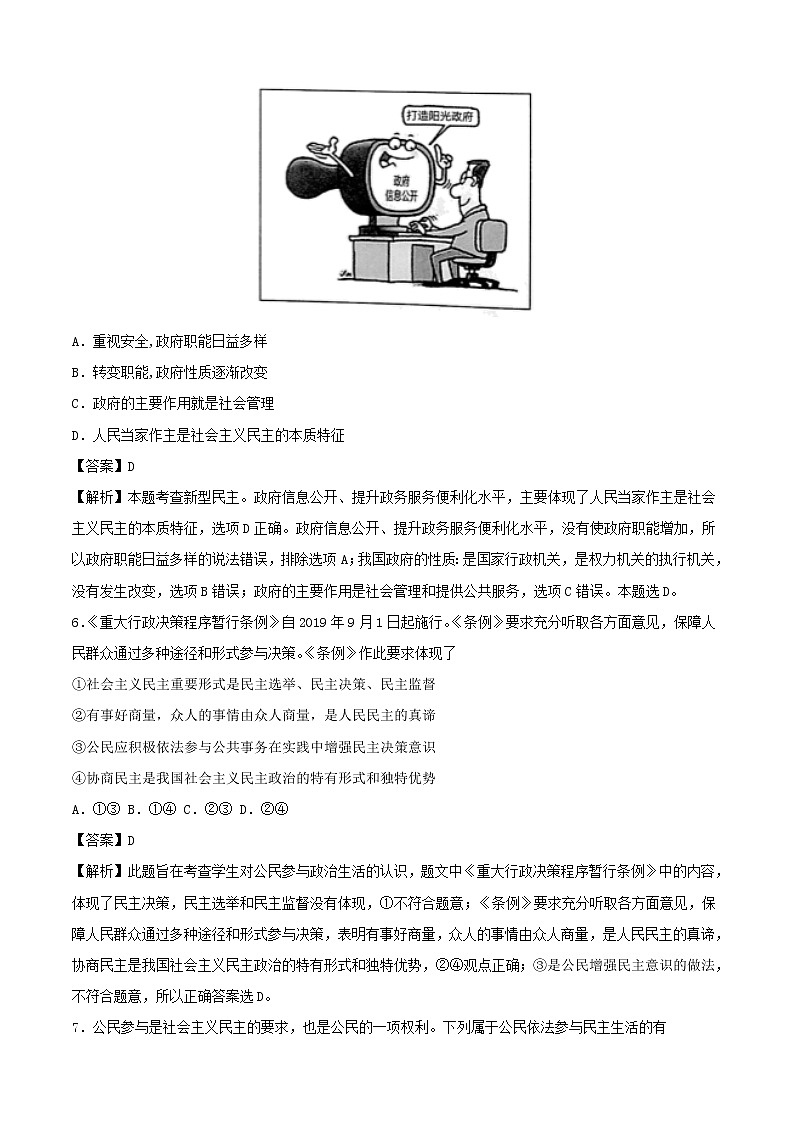 打造阳光政府

政府信息公开

A．重视安全,政府职能日益多样

B．转变职能,政府性质逐渐改变

C．政府的主要作用就是社会管理

D．人民当家作主是社会主义民主的本质特征

【答案】D

【解析】本题考查新型民主。政府信息公开、提升政务服务便利化水平，主要体现了人民当家作主是社会主义民主的本质特征，选项D正确。政府信息公开、提升政务服务便利化水平，没有使政府职能增加，所以政府职能日益多样的说法错误，排除选项A；我国政府的性质：是国家行政机关，是权力机关的执行机关，没有发生改变，选项B错误；政府的主要作用是社会管理和提供公共服务，选项C错误。本题选D。

6．《重大行政决策程序暂行条例》自2019年9月1日起施行。《条例》要求充分听取各方面意见，保障人民群众通过多种途径和形式参与决策。《条例》作此要求体现了

①社会主义民主重要形式是民主选举、民主决策、民主监督

②有事好商量，众人的事情由众人商量，是人民民主的真谛

③公民应积极依法参与公共事务在实践中增强民主决策意识

④协商民主是我国社会主义民主政治的特有形式和独特优势

A．①③ B．①④ C．②③ D．②④

【答案】D

【解析】此题旨在考查学生对公民参与政治生活的认识，题文中《重大行政决策程序暂行条例》中的内容，体现了民主决策，民主选举和民主监督没有体现，①不符合题意；《条例》要求充分听取各方面意见，保障人民群众通过多种途径和形式参与决策，表明有事好商量，众人的事情由众人商量，是人民民主的真谛，协商民主是我国社会主义民主政治的特有形式和独特优势，②④观点正确；③是公民增强民主意识的做法，不符合题意，所以正确答案选D。

7．公民参与是社会主义民主的要求，也是公民的一项权利。下列属于公民依法参与民主生活的有